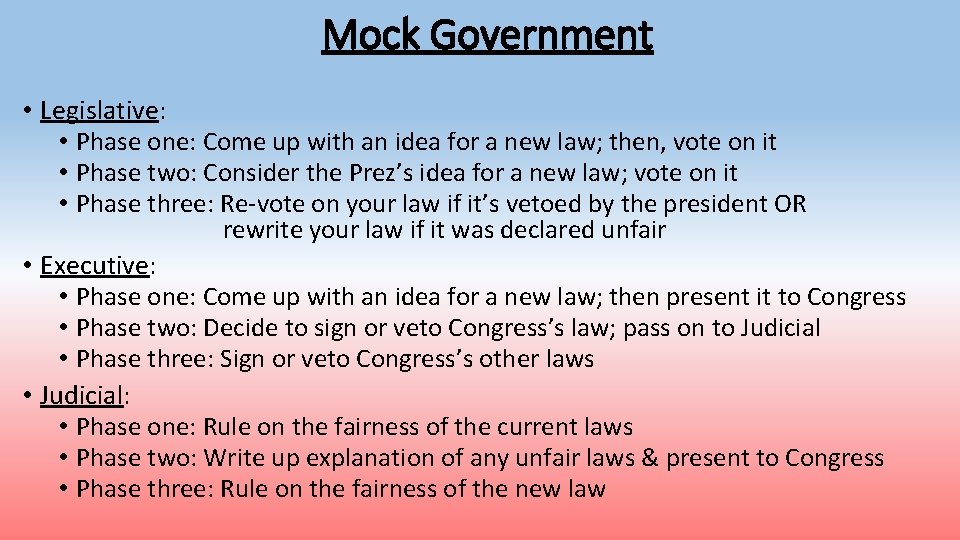 Mock Government

• Legislative:
• Phase one: Come up with an idea for a new law; then, vote on it
• Phase two: Consider the Prez's idea for a new law; vote on it
• Phase three: Re-vote on your law if it's vetoed by the president OR rewrite your law if it was declared unfair
• Executive:
• Phase one: Come up with an idea for a new law; then present it to Congress
• Phase two: Decide to sign or veto Congress's law; pass on to Judicial
• Phase three: Sign or veto Congress's other laws
• Judicial:
• Phase one: Rule on the fairness of the current laws
• Phase two: Write up explanation of any unfair laws & present to Congress
• Phase three: Rule on the fairness of the new law